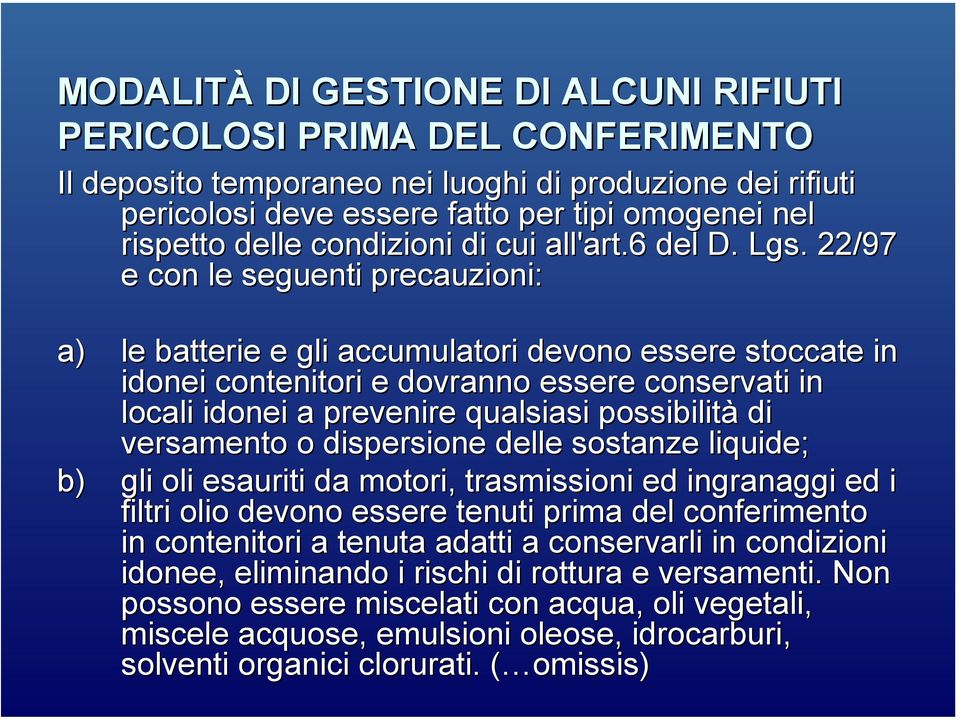 MODALITÀ DI GESTIONE DI ALCUNI RIFIUTI PERICOLOSI PRIMA DEL CONFERIMENTO

Il deposito temporaneo nei luoghi di produzione dei rifiuti pericolosi deve essere fatto per tipi omogenei nel rispetto delle condizioni di cui all'art.6 del D. Lgs. 22/97 e con le seguenti precauzioni:

a) le batterie e gli accumulatori devono essere stoccate in idonei contenitori e dovranno essere conservati in locali idonei a prevenire qualsiasi possibilità di versamento o dispersione delle sostanze liquide;

b) gli oli esauriti da motori, trasmissioni ed ingranaggi ed i filtri olio devono essere tenuti prima del conferimento in contenitori a tenuta adatti a conservarli in condizioni idonee, eliminando i rischi di rottura e versamenti. Non possono essere miscelati con acqua, oli vegetali, miscele acquose, emulsioni oleose, idrocarburi, solventi organici clorurati. (…omissis)